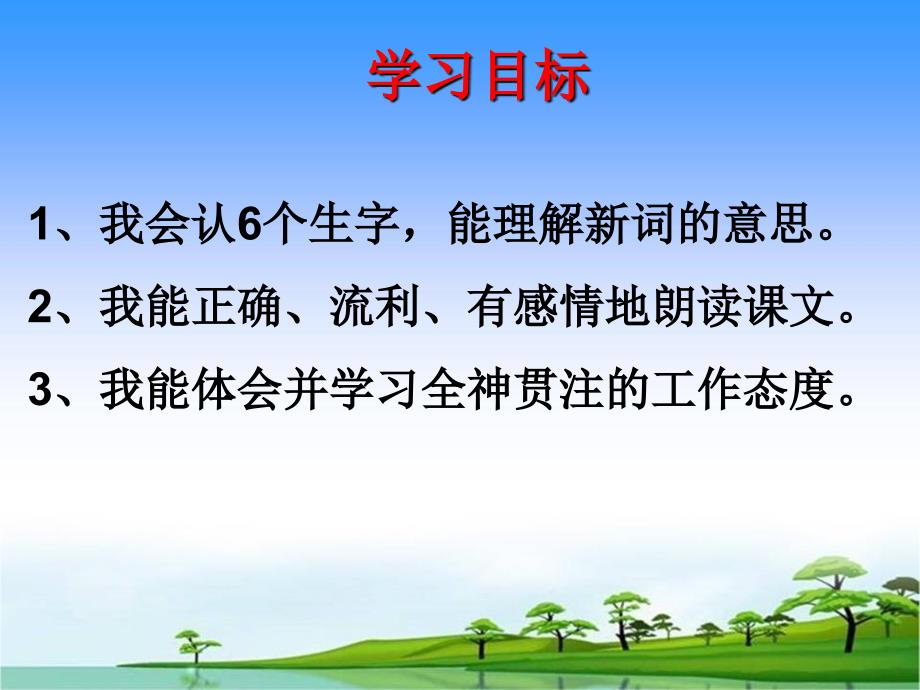 学习目标

1、我会认6个生字，能理解新词的意思。

2、我能正确、流利、有感情地朗读课文。

3、我能体会并学习全神贯注的工作态度。